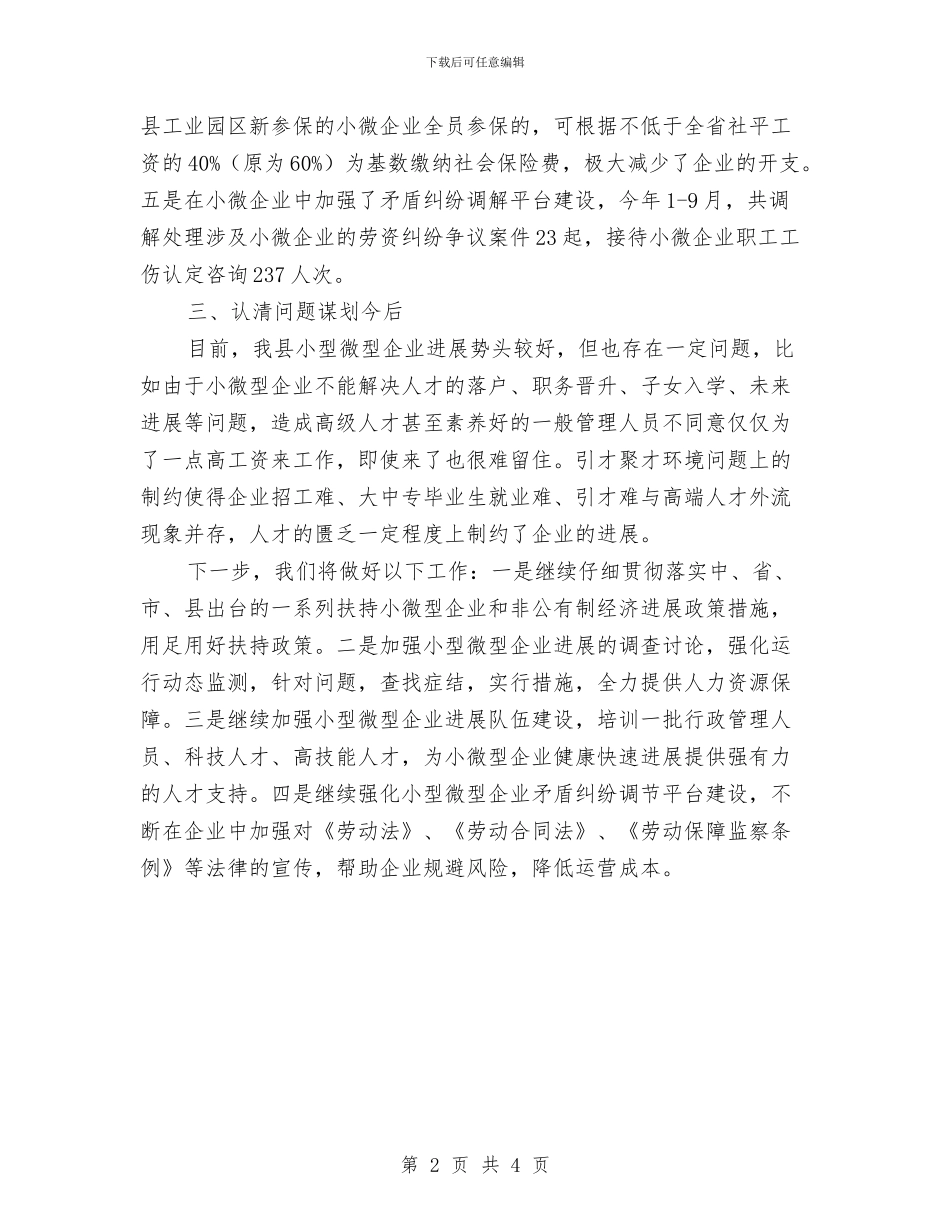 下载后可任意编辑

县工业园区新参保的小微企业全员参保的，可根据不低于全省社平工资的40%（原为60%）为基数缴纳社会保险费，极大减少了企业的开支。五是在小微企业中加强了矛盾纠纷调解平台建设，今年1-9月，共调解处理涉及小微企业的劳资纠纷争议案件23起，接待小微企业职工工伤认定咨询237人次。

三、认清问题谋划今后

目前，我县小型微型企业进展势头较好，但也存在一定问题，比如由于小微型企业不能解决人才的落户、职务晋升、子女入学、未来进展等问题，造成高级人才甚至素养好的一般管理人员不同意仅仅为了一点高工资来工作，即使来了也很难留住。引才聚才环境问题上的制约使得企业招工难、大中专毕业生就业难、引才难与高端人才外流现象并存，人才的匮乏一定程度上制约了企业的进展。

下一步，我们将做好以下工作：一是继续仔细贯彻落实中、省、市、县出台的一系列扶持小微型企业和非公有制经济进展政策措施，用足用好扶持政策。二是加强小型微型企业进展的调查讨论，强化运行动态监测，针对问题，查找症结，实行措施，全力提供人力资源保障。三是继续加强小型微型企业进展队伍建设，培训一批行政管理人员、科技人才、高技能人才，为小微型企业健康快速进展提供强有力的人才支持。四是继续强化小型微型企业矛盾纠纷调节平台建设，不断在企业中加强对《劳动法》、《劳动合同法》、《劳动保障监察条例》等法律的宣传，帮助企业规避风险，降低运营成本。

第 2 页 共 4 页